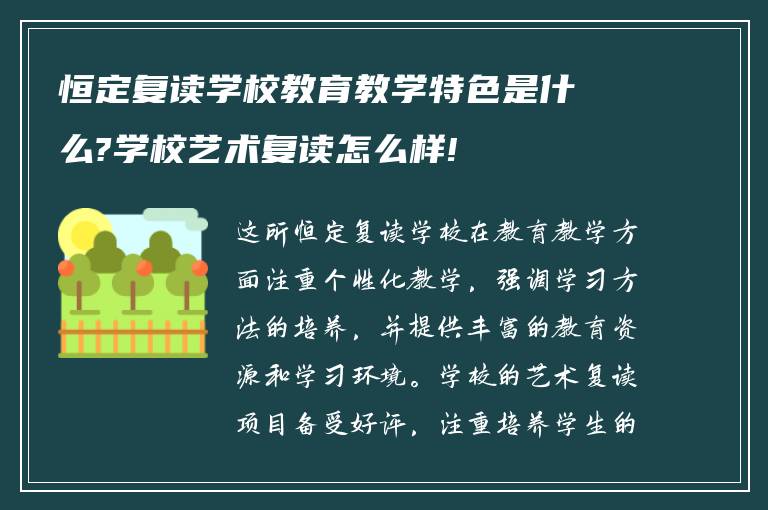 恒定复读学校教育教学特色是什么?学校艺术复读怎么样!

这所恒定复读学校在教育教学方面注重个性化教学，强调学习方法的培养，并提供丰富的教育资源和学习环境。学校的艺术复读项目备受好评，注重培养学生的